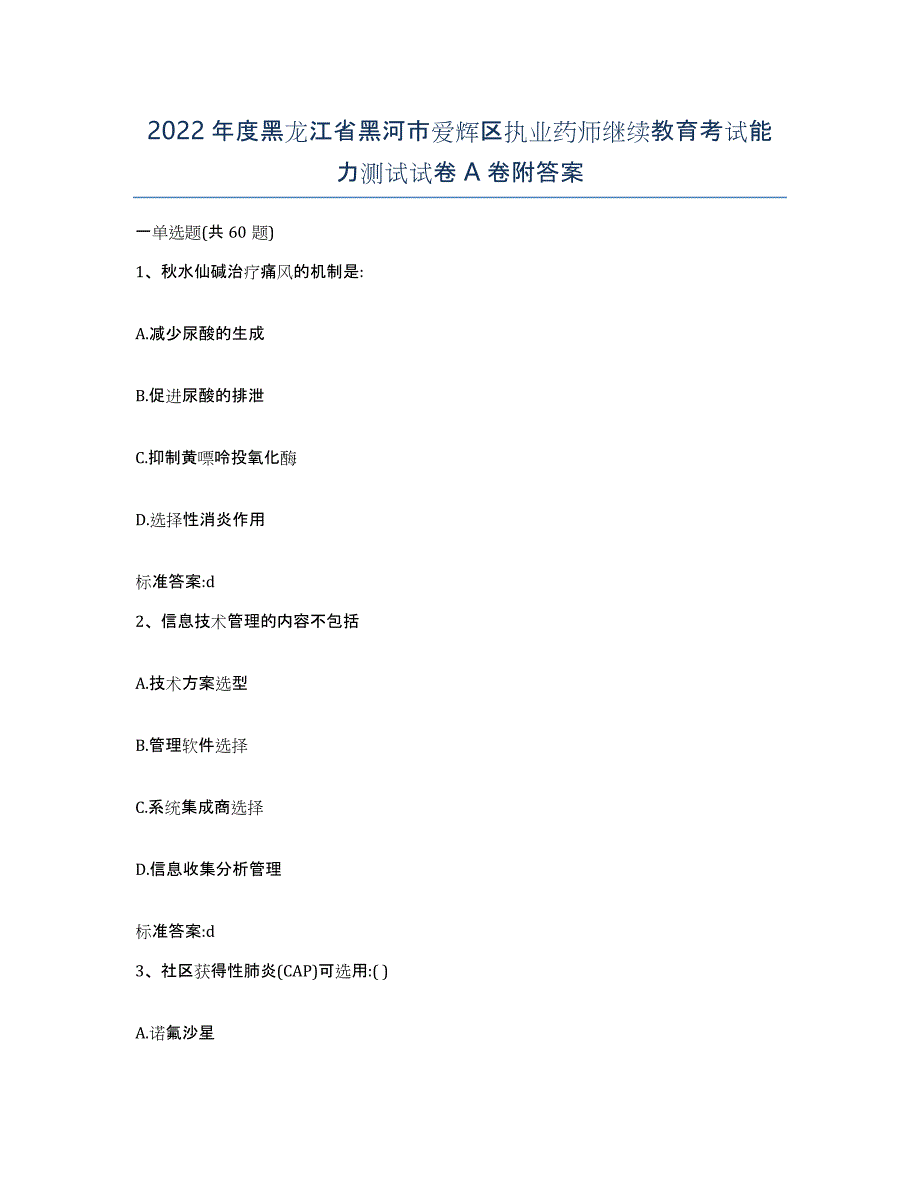 2022年度黑龙江省黑河市爱辉区执业药师继续教育考试能力测试试卷A卷附答案

一单选题(共60题)

1、秋水仙碱治疗痛风的机制是:

A.减少尿酸的生成

B.促进尿酸的排泄

C.抑制黄嘌呤投氧化酶

D.选择性消炎作用

标准答案:d

2、信息技术管理的内容不包括

A.技术方案选型

B.管理软件选择

C.系统集成商选择

D.信息收集分析管理

标准答案:d

3、社区获得性肺炎(CAP)可选用:( )

A.诺氟沙星